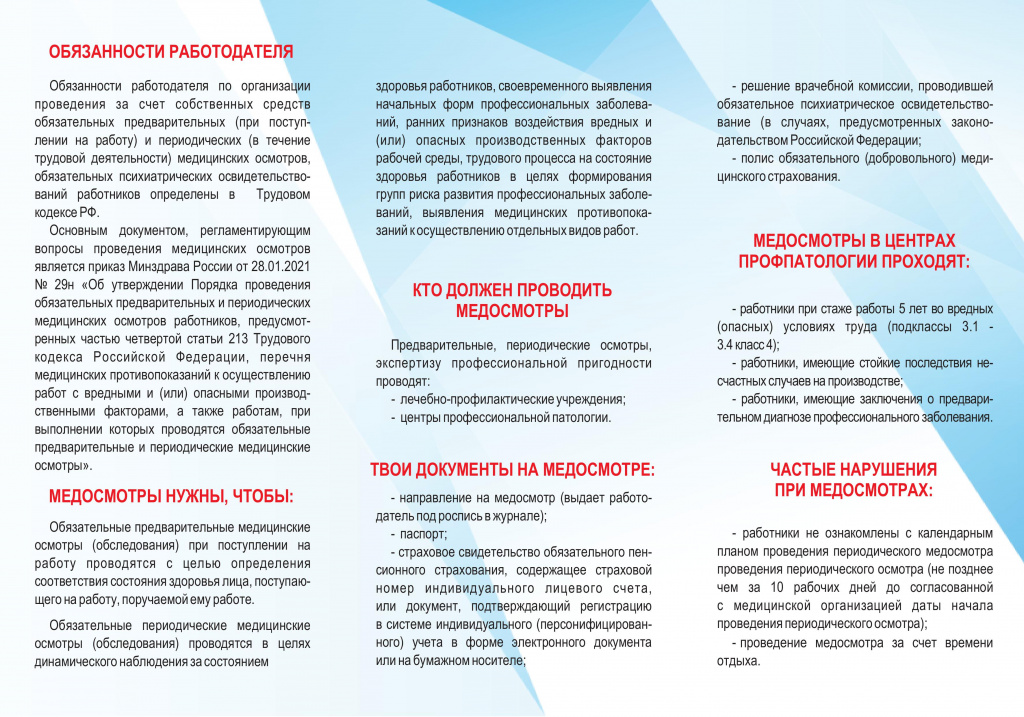 ОБЯЗАННОСТИ РАБОТОДАТЕЛЯ

Обязанности работодателя по организации проведения за счет собственных средств обязательных предварительных (при поступлении на работу) и периодических (в течение трудовой деятельности) медицинских осмотров, обязательных психиатрических освидетельствований работников определены в Трудовом кодексе РФ.

Основным документом, регламентирующим вопросы проведения медицинских осмотров является приказ Минздрава России от 28.01.2021 № 29н «Об утверждении Порядка проведения обязательных предварительных и периодических медицинских осмотров работников, предусмотренных частью четвертой статьи 213 Трудового кодекса Российской Федерации, перечня медицинских противопоказаний к осуществлению работ с вредными и (или) опасными производственными факторами, а также работам, при выполнении которых проводятся обязательные предварительные и периодические медицинские осмотры».

МЕДОСМОТРЫ НУЖНЫ, ЧТОБЫ:

Обязательные предварительные медицинские осмотры (обследования) при поступлении на работу проводятся с целью определения соответствия состояния здоровья лица, поступающего на работу, поручаемой ему работе.

Обязательные периодические медицинские осмотры (обследования) проводятся в целях динамического наблюдения за состоянием здоровья работников, своевременного выявления начальных форм профессиональных заболеваний, ранних признаков воздействия вредных и (или) опасных производственных факторов рабочей среды, трудового процесса на состояние здоровья работников в целях формирования групп риска развития профессиональных заболеваний, выявления медицинских противопоказаний к осуществлению отдельных видов работ.

КТО ДОЛЖЕН ПРОВОДИТЬ МЕДОСМОТРЫ

Предварительные, периодические осмотры, экспертизу профессиональной пригодности проводят:
- лечебно-профилактические учреждения;
- центры профессиональной патологии.

ТВОИ ДОКУМЕНТЫ НА МЕДОСМОТРЕ:

- направление на медосмотр (выдает работодатель под роспись в журнале);
- паспорт;
- страховое свидетельство обязательного пенсионного страхования, содержащее страховой номер индивидуального лицевого счета, или документ, подтверждающий регистрацию в системе индивидуального (персонифицированного) учета в форме электронного документа или на бумажном носителе;
- решение врачебной комиссии, проводившей обязательное психиатрическое освидетельствование (в случаях, предусмотренных законодательством Российской Федерации;
- полис обязательного (добровольного) медицинского страхования.

МЕДОСМОТРЫ В ЦЕНТРАХ ПРОФПАТОЛОГИИ ПРОХОДЯТ:

- работники при стаже работы 5 лет во вредных (опасных) условиях труда (подклассы 3.1 - 3.4 класс 4);
- работники, имеющие стойкие последствия несчастных случаев на производстве;
- работники, имеющие заключения о предварительном диагнозе профессионального заболевания.

ЧАСТЫЕ НАРУШЕНИЯ ПРИ МЕДОСМОТРАХ:

- работники не ознакомлены с календарным планом проведения периодического медосмотра проведения периодического осмотра (не позднее чем за 10 рабочих дней до согласованной с медицинской организацией даты начала проведения периодического осмотра);
- проведение медосмотра за счет времени отдыха.